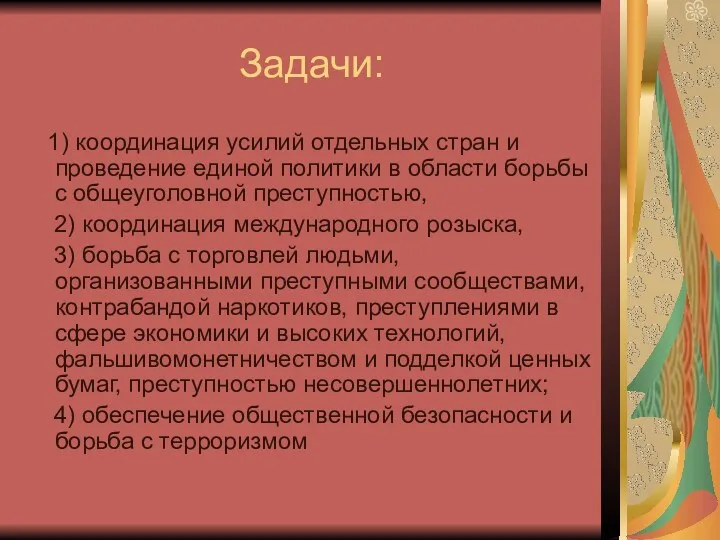 Задачи:

1) координация усилий отдельных стран и проведение единой политики в области борьбы с общеуголовной преступностью,

2) координация международного розыска,

3) борьба с торговлей людьми, организованными преступными сообществами, контрабандой наркотиков, преступлениями в сфере экономики и высоких технологий, фальшивомонетничеством и подделкой ценных бумаг, преступностью несовершеннолетних;

4) обеспечение общественной безопасности и борьба с терроризмом